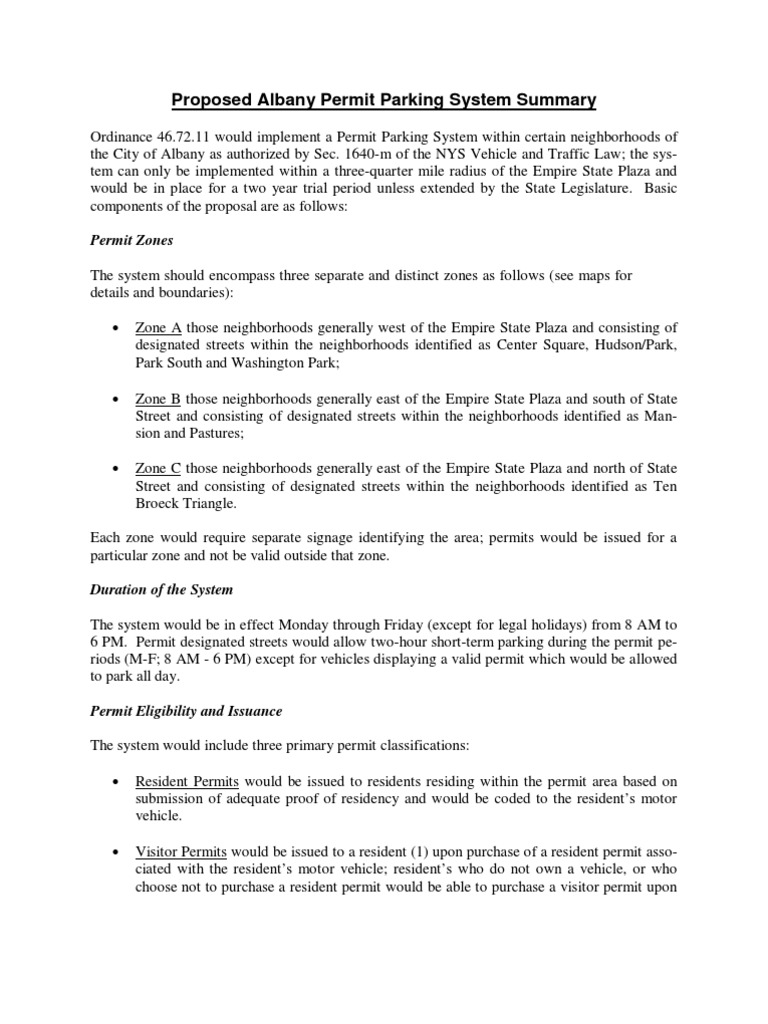 Proposed Albany Permit Parking System Summary

Ordinance 46.72.11 would implement a Permit Parking System within certain neighborhoods of the City of Albany as authorized by Sec. 1640-m of the NYS Vehicle and Traffic Law; the system can only be implemented within a three-quarter mile radius of the Empire State Plaza and would be in place for a two year trial period unless extended by the State Legislature. Basic components of the proposal are as follows:

Permit Zones

The system should encompass three separate and distinct zones as follows (see maps for details and boundaries):

• Zone A those neighborhoods generally west of the Empire State Plaza and consisting of designated streets within the neighborhoods identified as Center Square, Hudson/Park, Park South and Washington Park;

• Zone B those neighborhoods generally east of the Empire State Plaza and south of State Street and consisting of designated streets within the neighborhoods identified as Mansion and Pastures;

• Zone C those neighborhoods generally east of the Empire State Plaza and north of State Street and consisting of designated streets within the neighborhoods identified as Ten Broeck Triangle.

Each zone would require separate signage identifying the area; permits would be issued for a particular zone and not be valid outside that zone.

Duration of the System

The system would be in effect Monday through Friday (except for legal holidays) from 8 AM to 6 PM. Permit designated streets would allow two-hour short-term parking during the permit periods (M-F; 8 AM - 6 PM) except for vehicles displaying a valid permit which would be allowed to park all day.

Permit Eligibility and Issuance

The system would include three primary permit classifications:

• Resident Permits would be issued to residents residing within the permit area based on submission of adequate proof of residency and would be coded to the resident's motor vehicle.

• Visitor Permits would be issued to a resident (1) upon purchase of a resident permit associated with the resident's motor vehicle; resident's who do not own a vehicle, or who choose not to purchase a resident permit would be able to purchase a visitor permit upon